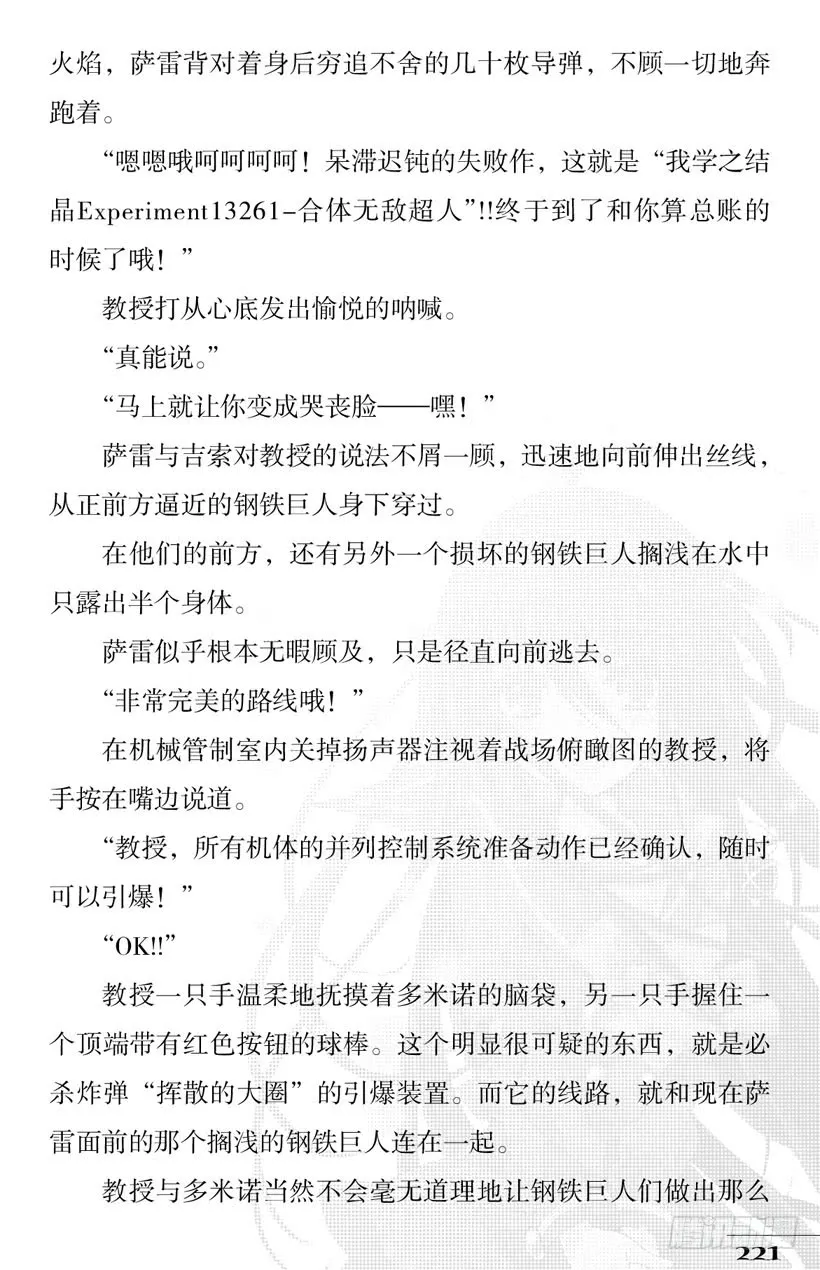 火焰，萨雷背对着身后穷追不舍的几十枚导弹，不顾一切地奔跑着。

“嗯嗯哦呵呵呵呵！呆滞迟钝的失败作，这就是“我学之结晶Experiment13261-合体无敌超人”!!终于到了和你算总账的时候了哦！”

教授打从心底发出愉悦的呐喊。

“真能说。”

“马上就让你变成哭丧脸——嘿！”

萨雷与吉索对教授的说法不屑一顾，迅速地向前伸出丝线，从正前方逼近的钢铁巨人身下穿过。

在他们的前方，还有另外一个损坏的钢铁巨人搁浅在水中只露出半个身体。

萨雷似乎根本无暇顾及，只是径直向前逃去。

“非常完美的路线哦！”

在机械管制室内关掉扬声器注视着战场俯瞰图的教授，将手按在嘴边说道。

“教授，所有机体的并列控制系统准备动作已经确认，随时可以引爆！”

“OK!!”

教授一只手温柔地抚摸着多米诺的脑袋，另一只手握住一个顶端带有红色按钮的球棒。这个明显很可疑的东西，就是必杀炸弹“挥散的大圈”的引爆装置。而它的线路，就和现在萨雷面前的那个搁浅的钢铁巨人连在一起。

教授与多米诺当然不会毫无道理地让钢铁巨人们做出那么

221